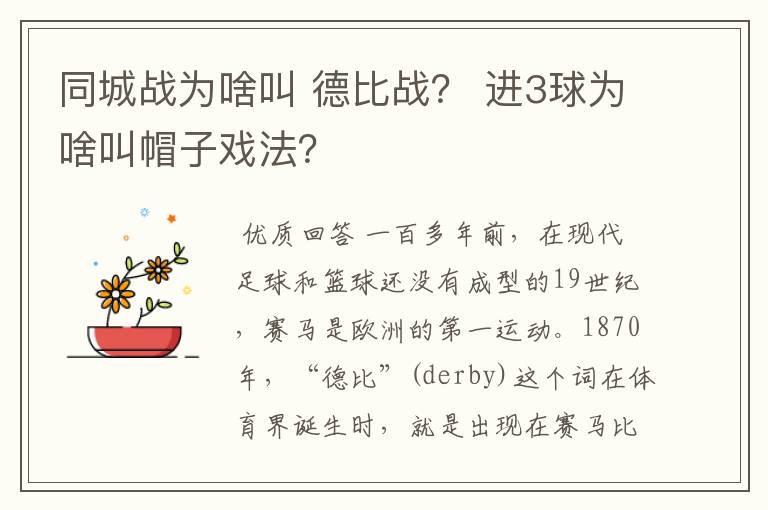 同城战为啥叫 德比战？ 进3球为啥叫帽子戏法？

优质回答 一百多年前，在现代足球和篮球还没有成型的19世纪，赛马是欧洲的第一运动。1870年，“德比”(derby)这个词在体育界诞生时，就是出现在赛马比